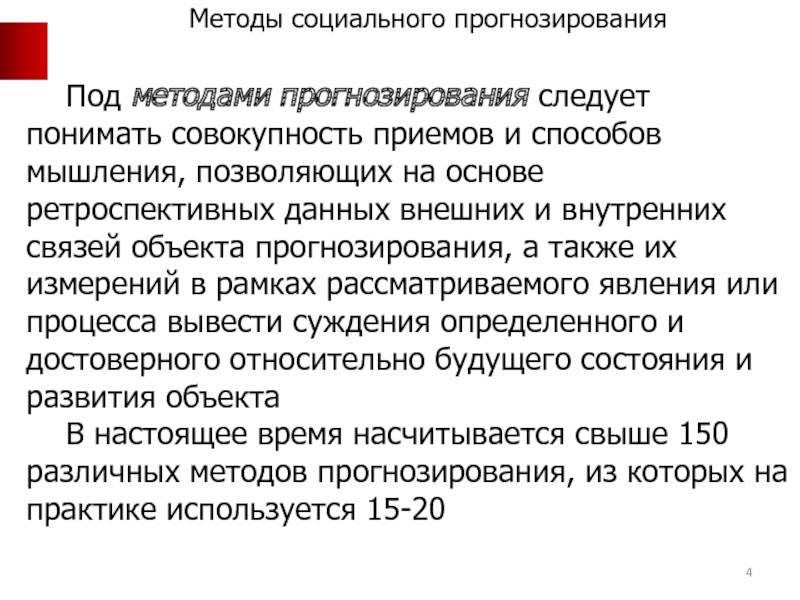 Методы социального прогнозирования

Под методами прогнозирования следует понимать совокупность приемов и способов мышления, позволяющих на основе ретроспективных данных внешних и внутренних связей объекта прогнозирования, а также их измерений в рамках рассматриваемого явления или процесса вывести суждения определенного и достоверного относительно будущего состояния и развития объекта

В настоящее время насчитывается свыше 150 различных методов прогнозирования, из которых на практике используется 15-20

4